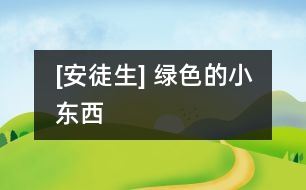 [安徒生] 绿色的小东西